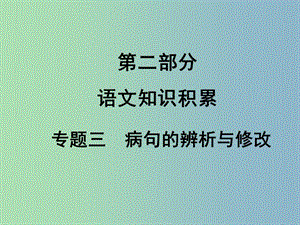 第二部分

语文知识积累

专题三　病句的辨析与修改